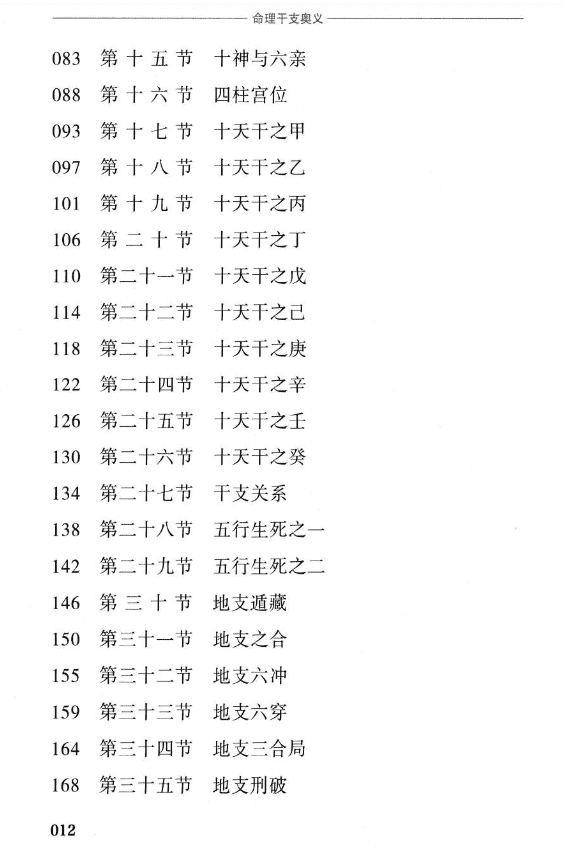 命理干支奥义

083 第十五节 十神与六亲

088 第十六节 四柱宫位

093 第十七节 十天干之甲

097 第十八节 十天干之乙

101 第十九节 十天干之丙

106 第二十节 十天干之丁

110 第二十一节 十天干之戊

114 第二十二节 十天干之己

118 第二十三节 十天干之庚

122 第二十四节 十天干之辛

126 第二十五节 十天干之壬

130 第二十六节 十天干之癸

134 第二十七节 干支关系

138 第二十八节 五行生死之一

142 第二十九节 五行生死之二

146 第三十节 地支遁藏

150 第三十一节 地支之合

155 第三十二节 地支六冲

159 第三十三节 地支六穿

164 第三十四节 地支三合局

168 第三十五节 地支刑破

012